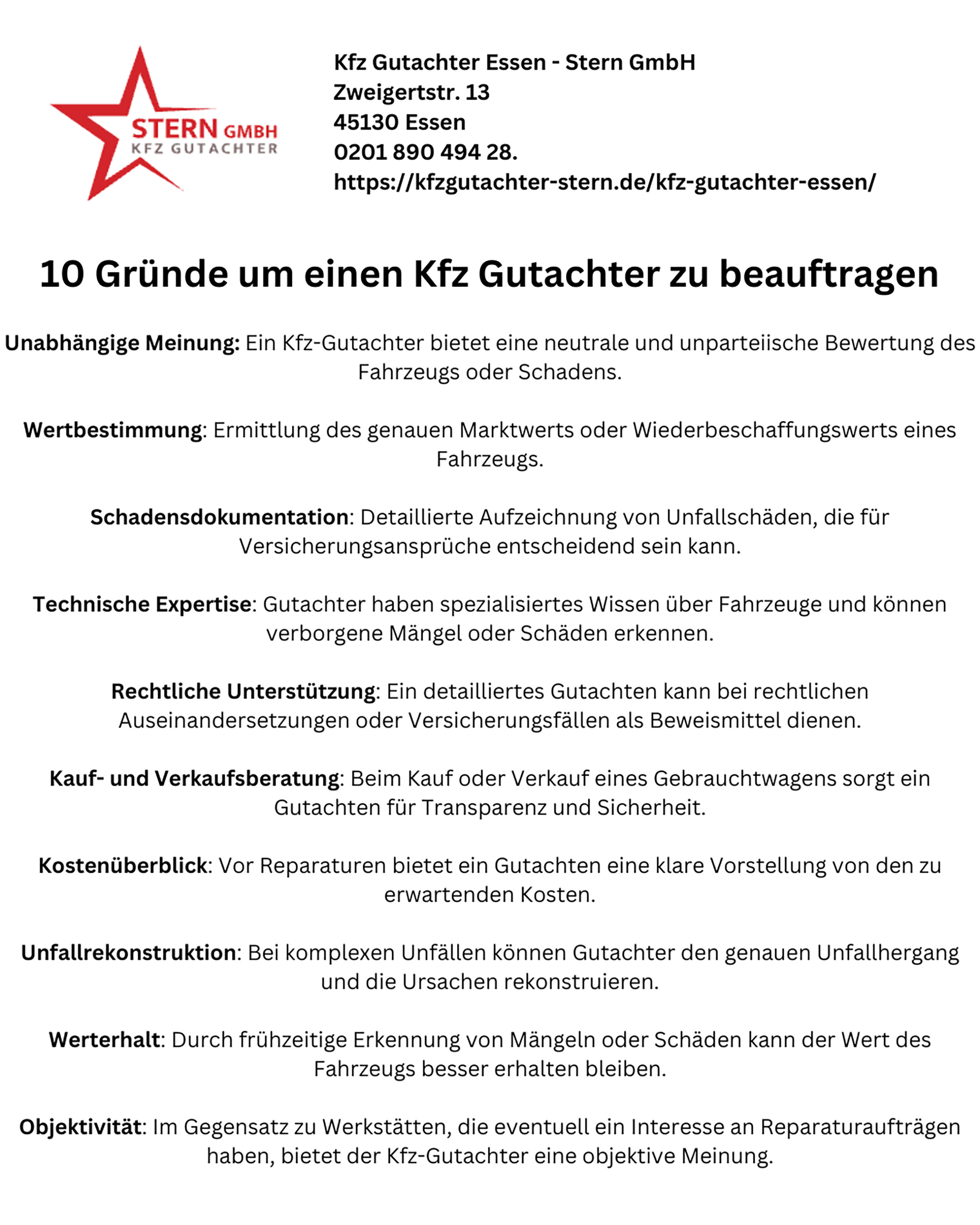 STERN GMBH
KFZ GUTACHTER

Kfz Gutachter Essen - Stern GmbH
Zweigertstr. 13
45130 Essen
0201 890 494 28.
https://kfzgutachter-stern.de/kfz-gutachter-essen/

10 Gründe um einen Kfz Gutachter zu beauftragen

Unabhängige Meinung: Ein Kfz-Gutachter bietet eine neutrale und unparteiische Bewertung des Fahrzeugs oder Schadens.

Wertbestimmung: Ermittlung des genauen Marktwerts oder Wiederbeschaffungswerts eines Fahrzeugs.

Schadensdokumentation: Detaillierte Aufzeichnung von Unfallschäden, die für Versicherungsansprüche entscheidend sein kann.

Technische Expertise: Gutachter haben spezialisiertes Wissen über Fahrzeuge und können verborgene Mängel oder Schäden erkennen.

Rechtliche Unterstützung: Ein detailliertes Gutachten kann bei rechtlichen Auseinandersetzungen oder Versicherungsfällen als Beweismittel dienen.

Kauf- und Verkaufsberatung: Beim Kauf oder Verkauf eines Gebrauchtwagens sorgt ein Gutachten für Transparenz und Sicherheit.

Kostenüberblick: Vor Reparaturen bietet ein Gutachten eine klare Vorstellung von den zu erwartenden Kosten.

Unfallrekonstruktion: Bei komplexen Unfällen können Gutachter den genauen Unfallhergang und die Ursachen rekonstruieren.

Werterhalt: Durch frühzeitige Erkennung von Mängeln oder Schäden kann der Wert des Fahrzeugs besser erhalten bleiben.

Objektivität: Im Gegensatz zu Werkstätten, die eventuell ein Interesse an Reparaturaufträgen haben, bietet der Kfz-Gutachter eine objektive Meinung.